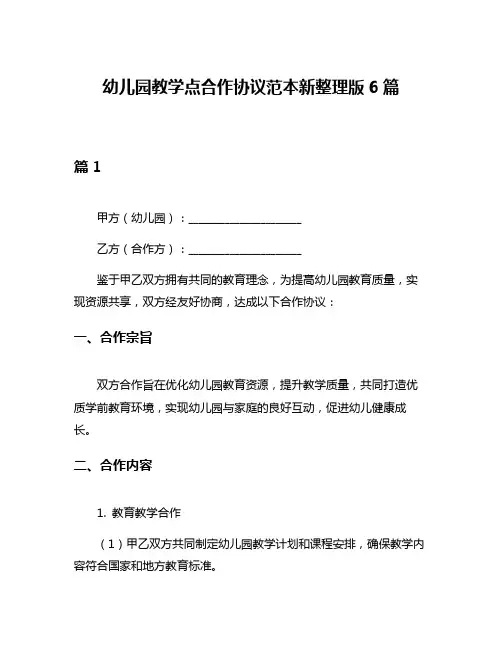 幼儿园教学点合作协议范本新整理版 6 篇

篇 1

甲方（幼儿园）：____________________

乙方（合作方）：____________________

鉴于甲乙双方拥有共同的教育理念，为提高幼儿园教育质量，实现资源共享，双方经友好协商，达成以下合作协议：

一、合作宗旨

双方合作旨在优化幼儿园教育资源，提升教学质量，共同打造优质学前教育环境，实现幼儿园与家庭的良好互动，促进幼儿健康成长。

二、合作内容

1. 教育教学合作

（1）甲乙双方共同制定幼儿园教学计划和课程安排，确保教学内容符合国家和地方教育标准。